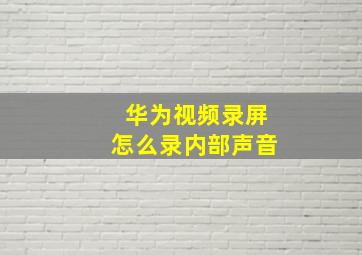 华为视频录屏
怎么录内部声音